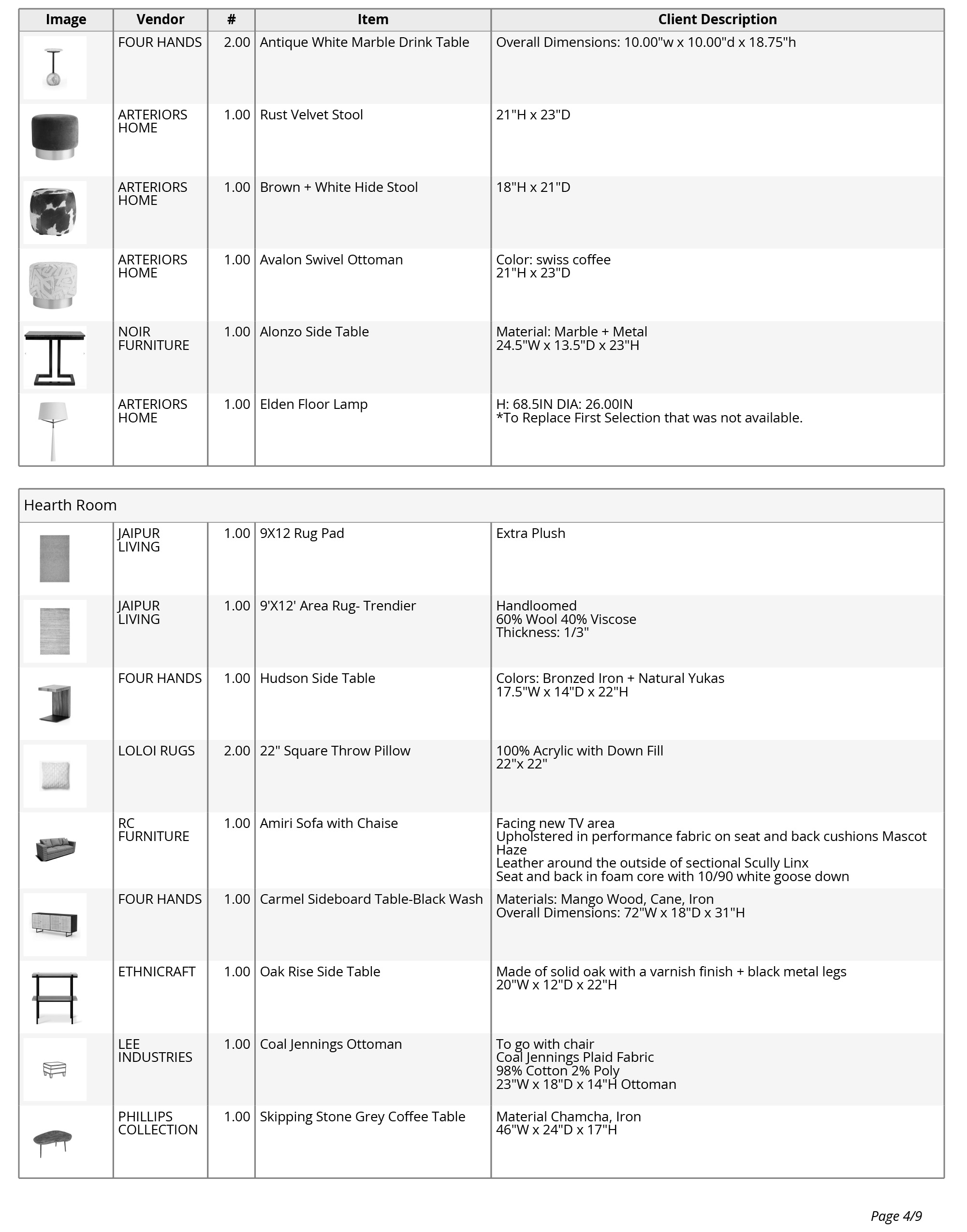 | Image | Vendor | # | Item | Client Description |
|---|---|---|---|---|
| | FOUR HANDS | 2.00 | Antique White Marble Drink Table | Overall Dimensions: 10.00"w x 10.00"d x 18.75"h |
| | ARTERIORS HOME | 1.00 | Rust Velvet Stool | 21"H x 23"D |
| | ARTERIORS HOME | 1.00 | Brown + White Hide Stool | 18"H x 21"D |
| | ARTERIORS HOME | 1.00 | Avalon Swivel Ottoman | Color: swiss coffee 21"H x 23"D |
| | NOIR FURNITURE | 1.00 | Alonzo Side Table | Material: Marble + Metal 24.5"W x 13.5"D x 23"H |
| | ARTERIORS HOME | 1.00 | Elden Floor Lamp | H: 68.5IN DIA: 26.00IN *To Replace First Selection that was not available. |

Hearth Room

| | | | | |
|---|---|---|---|---|
| | JAIPUR LIVING | 1.00 | 9X12 Rug Pad | Extra Plush |
| | JAIPUR LIVING | 1.00 | 9'X12' Area Rug- Trendier | Handloomed 60% Wool 40% Viscose Thickness: 1/3" |
| | FOUR HANDS | 1.00 | Hudson Side Table | Colors: Bronzed Iron + Natural Yukas 17.5"W x 14"D x 22"H |
| | LOLOI RUGS | 2.00 | 22" Square Throw Pillow | 100% Acrylic with Down Fill 22"x 22" |
| | RC FURNITURE | 1.00 | Amiri Sofa with Chaise | Facing new TV area Upholstered in performance fabric on seat and back cushions Mascot Haze Leather around the outside of sectional Scully Linx Seat and back in foam core with 10/90 white goose down |
| | FOUR HANDS | 1.00 | Carmel Sideboard Table-Black Wash | Materials: Mango Wood, Cane, Iron Overall Dimensions: 72"W x 18"D x 31"H |
| | ETHNICRAFT | 1.00 | Oak Rise Side Table | Made of solid oak with a varnish finish + black metal legs 20"W x 12"D x 22"H |
| | LEE INDUSTRIES | 1.00 | Coal Jennings Ottoman | To go with chair Coal Jennings Plaid Fabric 98% Cotton 2% Poly 23"W x 18"D x 14"H Ottoman |
| | PHILLIPS COLLECTION | 1.00 | Skipping Stone Grey Coffee Table | Material Chamcha, Iron 46"W x 24"D x 17"H |

Page 4/9